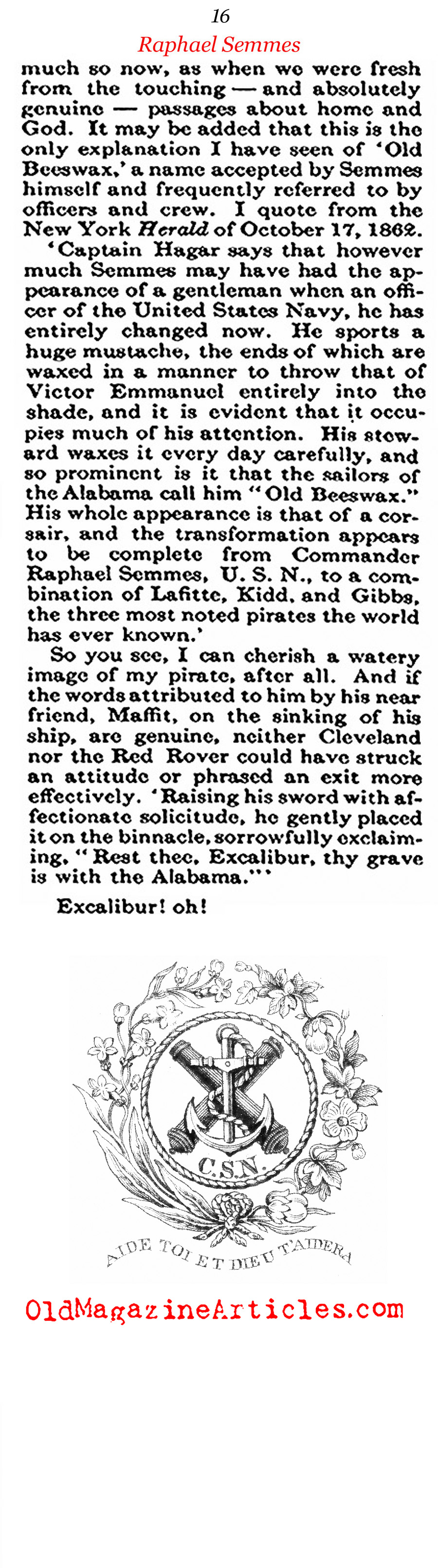 16

Raphael Semmes

much so now, as when we were fresh from the touching — and absolutely genuine — passages about home and God. It may be added that this is the only explanation I have seen of 'Old Beeswax,' a name accepted by Semmes himself and frequently referred to by officers and crew. I quote from the New York Herald of October 17, 1862.

'Captain Hagar says that however much Semmes may have had the appearance of a gentleman when an officer of the United States Navy, he has entirely changed now. He sports a huge mustache, the ends of which are waxed in a manner to throw that of Victor Emmanuel entirely into the shade, and it is evident that it occupies much of his attention. His steward waxes it every day carefully, and so prominent is it that the sailors of the Alabama call him "Old Beeswax." His whole appearance is that of a corsair, and the transformation appears to be complete from Commander Raphael Semmes, U. S. N., to a combination of Lafitte, Kidd, and Gibbs, the three most noted pirates the world has ever known.'

So you see, I can cherish a watery image of my pirate, after all. And if the words attributed to him by his near friend, Maffit, on the sinking of his ship, are genuine, neither Cleveland nor the Red Rover could have struck an attitude or phrased an exit more effectively. 'Raising his sword with affectionate solicitude, he gently placed it on the binnacle, sorrowfully exclaiming, "Rest thee, Excalibur, thy grave is with the Alabama."'

Excalibur! oh!

C.S.N.

AIDE TOI ET DIEU T'AIDERA

OldMagazineArticles.com